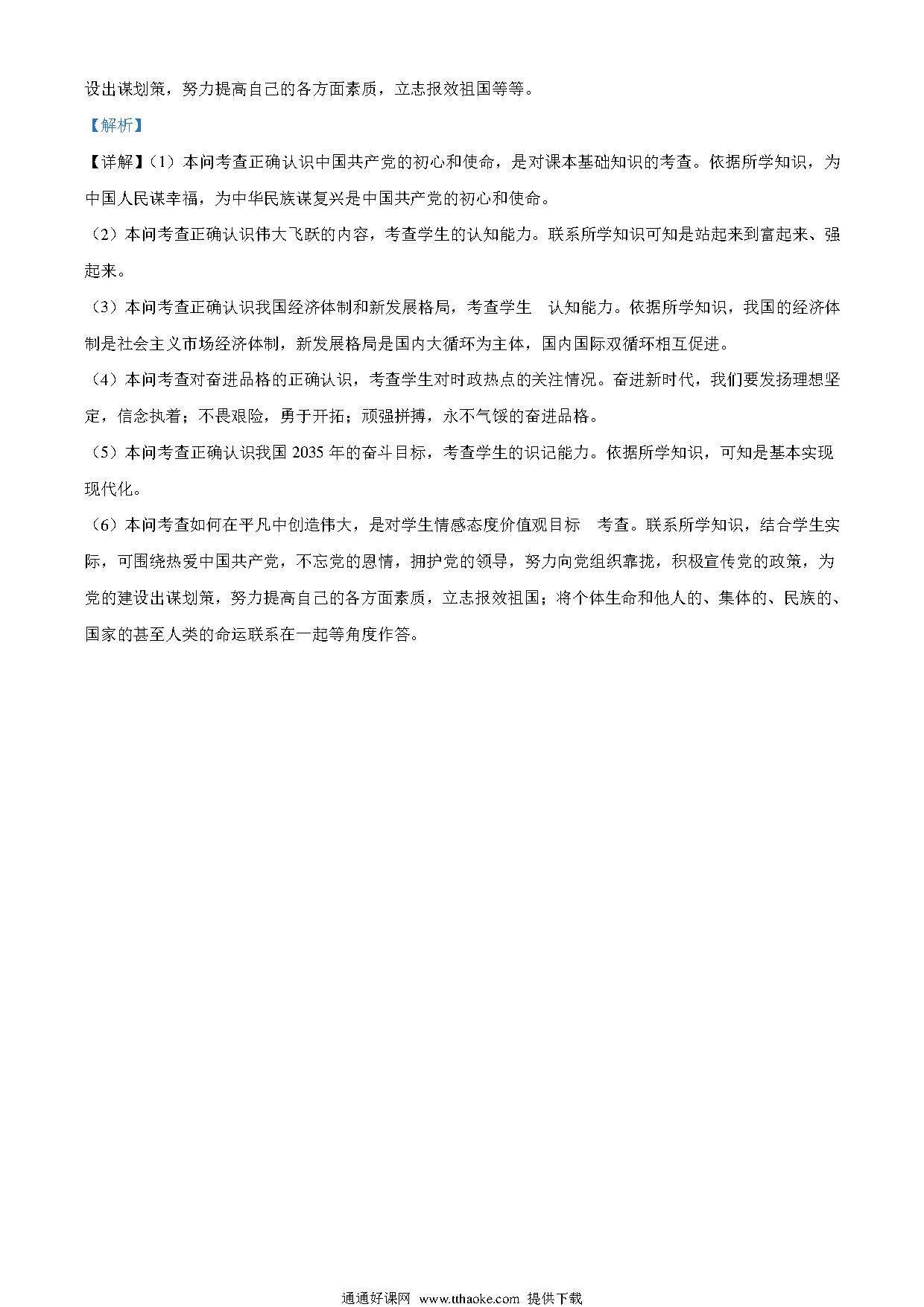 设出谋划策，努力提高自己的各方面素质，立志报效祖国等等。

【解析】

【详解】(1）本问考查正确认识中国共产党的初心和使命，是对课本基础知识的考查。依据所学知识，为中国人民谋幸福，为中华民族谋复兴是中国共产党的初心和使命。

（2）本问考查正确认识伟大飞跃的内容，考查学生的认知能力。联系所学知识可知是站起来到富起来、强起来。

（3）本问考查正确认识我国经济体制和新发展格局，考查学生 认知能力。依据所学知识，我国的经济体制是社会主义市场经济体制，新发展格局是国内大循环为主体，国内国际双循环相互促进。

（4）本问考查对奋进品格的正确认识，考查学生对时政热点的关注情况。奋进新时代，我们要发扬理想坚定，信念执着；不畏艰险，勇于开拓；顽强拼搏，永不气馁的奋进品格。

（5）本问考查正确认识我国 2035 年的奋斗目标，考查学生的识记能力。依据所学知识，可知是基本实现现代化。

（6）本问考查如何在平凡中创造伟大，是对学生情感态度价值观目标 考查。联系所学知识，结合学生实际，可围绕热爱中国共产党，不忘党的恩情，拥护党的领导，努力向党组织靠拢，积极宣传党的政策，为党的建设出谋划策，努力提高自己的各方面素质，立志报效祖国；将个体生命和他人的、集体的、民族的、国家的甚至人类的命运联系在一起等角度作答。

通通好课网 www.tthaoke.com 提供下载